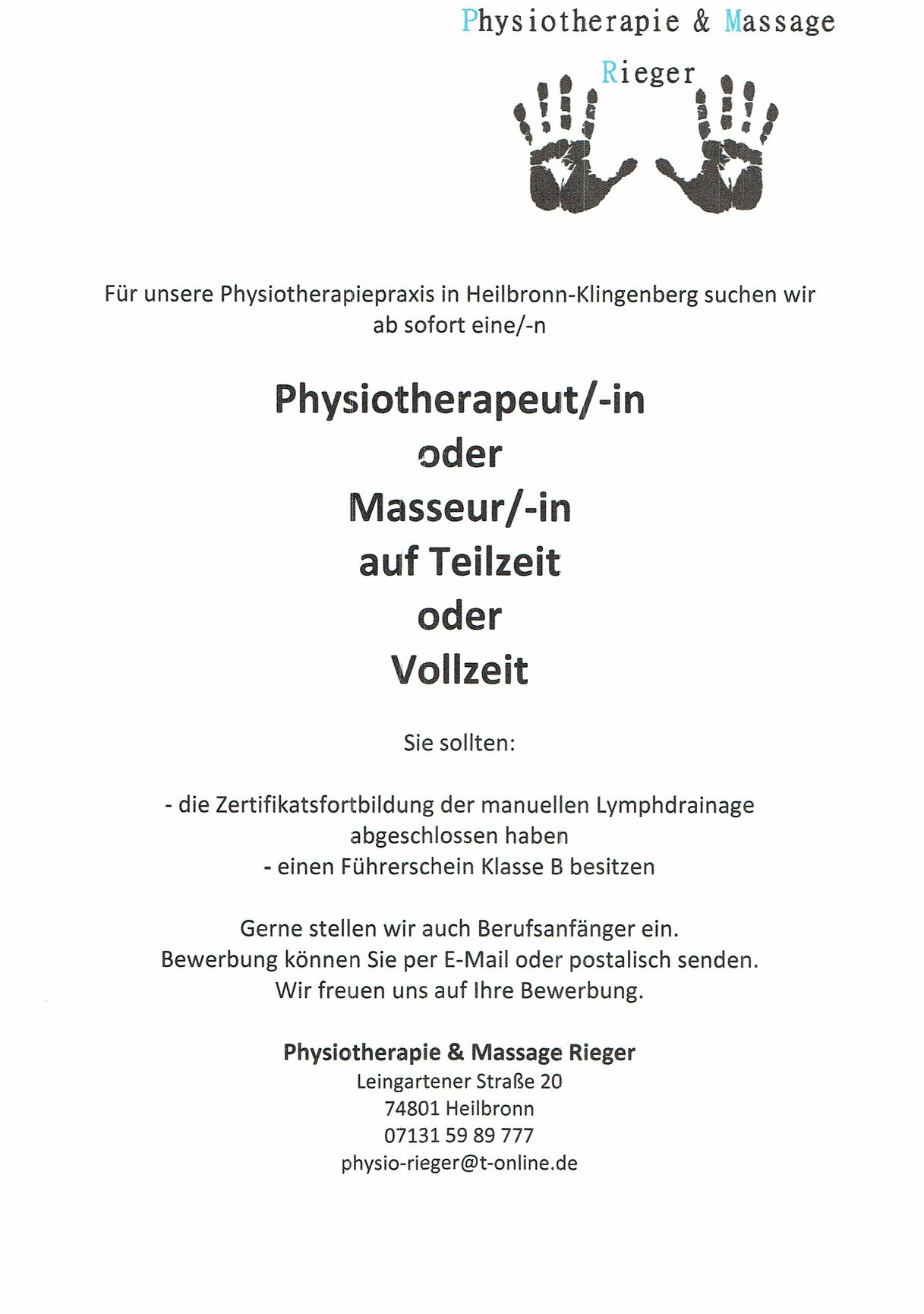 Physiotherapie & Massage

Rieger

Für unsere Physiotherapiepraxis in Heilbronn-Klingenberg suchen wir ab sofort eine/-n

Physiotherapeut/-in
oder
Masseur/-in
auf Teilzeit
oder
Vollzeit

Sie sollten:

- die Zertifikatsfortbildung der manuellen Lymphdrainage abgeschlossen haben
- einen Führerschein Klasse B besitzen

Gerne stellen wir auch Berufsanfänger ein.
Bewerbung können Sie per E-Mail oder postalisch senden.
Wir freuen uns auf Ihre Bewerbung.

Physiotherapie & Massage Rieger
Leingartener Straße 20
74801 Heilbronn
07131 59 89 777
physio-rieger@t-online.de